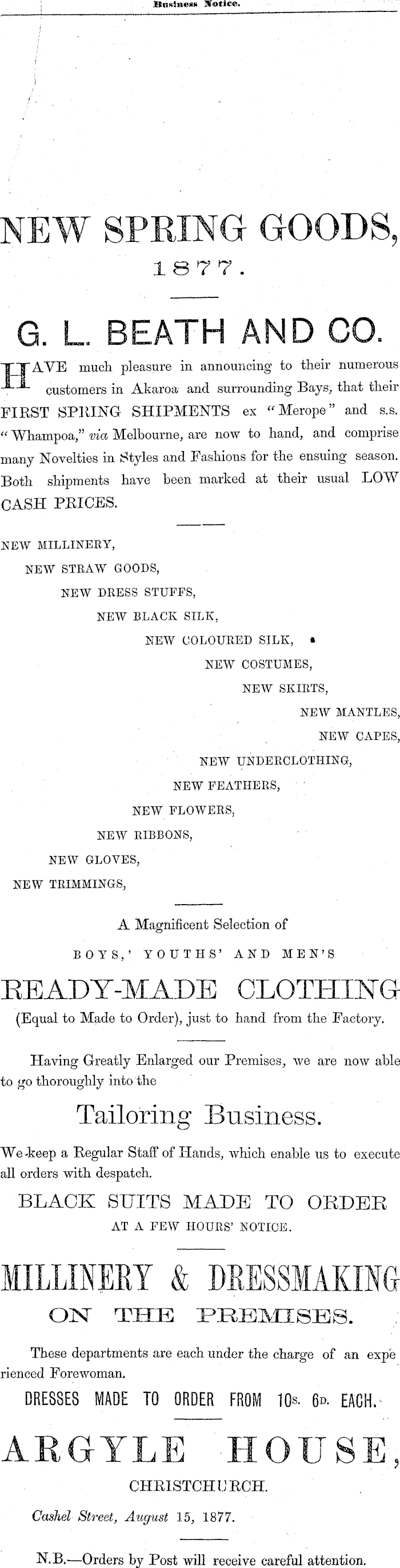 Business Notice.

NEW SPRING GOODS, 1877.

G. L. BEATH AND CO.

HAVE much pleasure in announcing to their numerous customers in Akaroa and surrounding Bays, that their FIRST SPRING SHIPMENTS ex "Merope" and s.s. "Whampoa," via Melbourne, are now to hand, and comprise many Novelties in Styles and Fashions for the ensuing season. Both shipments have been marked at their usual LOW CASH PRICES.

NEW MILLINERY,
NEW STRAW GOODS,
NEW DRESS STUFFS,
NEW BLACK SILK,
NEW COLOURED SILK,
NEW COSTUMES,
NEW SKIRTS,
NEW MANTLES,
NEW CAPES,
NEW UNDERCLOTHING,
NEW FEATHERS,
NEW FLOWERS,
NEW RIBBONS,
NEW GLOVES,
NEW TRIMMINGS,

A Magnificent Selection of
BOYS,' YOUTHS' AND MEN'S
READY-MADE CLOTHING
(Equal to Made to Order), just to hand from the Factory.

Having Greatly Enlarged our Premises, we are now able to go thoroughly into the

Tailoring Business.

We keep a Regular Staff of Hands, which enable us to execute all orders with despatch.

BLACK SUITS MADE TO ORDER
AT A FEW HOURS' NOTICE.

MILLINERY & DRESSMAKING
ON THE PREMISES.

These departments are each under the charge of an experienced Forewoman.

DRESSES MADE TO ORDER FROM 10s. 6d. EACH.

ARGYLE HOUSE,
CHRISTCHURCH.

Cashel Street, August 15, 1877.

N.B.—Orders by Post will receive careful attention.